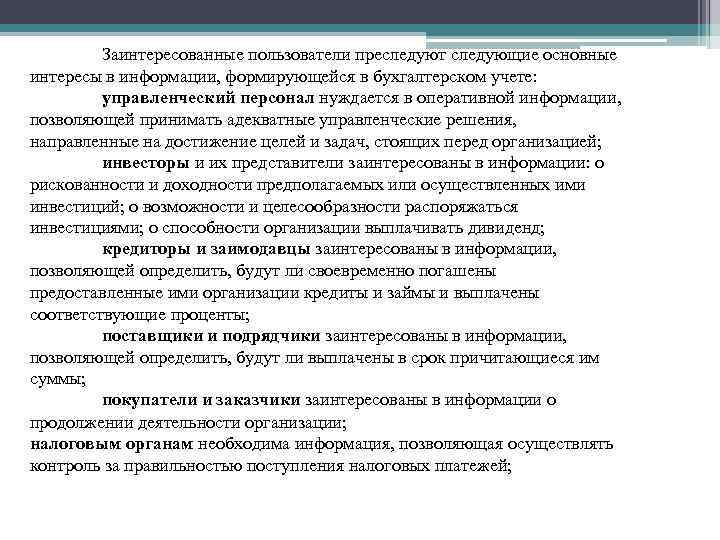 Заинтересованные пользователи преследуют следующие основные интересы в информации, формирующейся в бухгалтерском учете:

управленческий персонал нуждается в оперативной информации, позволяющей принимать адекватные управленческие решения, направленные на достижение целей и задач, стоящих перед организацией;

инвесторы и их представители заинтересованы в информации: о рискованности и доходности предполагаемых или осуществленных ими инвестиций; о возможности и целесообразности распоряжаться инвестициями; о способности организации выплачивать дивиденд;

кредиторы и заимодавцы заинтересованы в информации, позволяющей определить, будут ли своевременно погашены предоставленные ими организации кредиты и займы и выплачены соответствующие проценты;

поставщики и подрядчики заинтересованы в информации, позволяющей определить, будут ли выплачены в срок причитающиеся им суммы;

покупатели и заказчики заинтересованы в информации о продолжении деятельности организации;

налоговым органам необходима информация, позволяющая осуществлять контроль за правильностью поступления налоговых платежей;